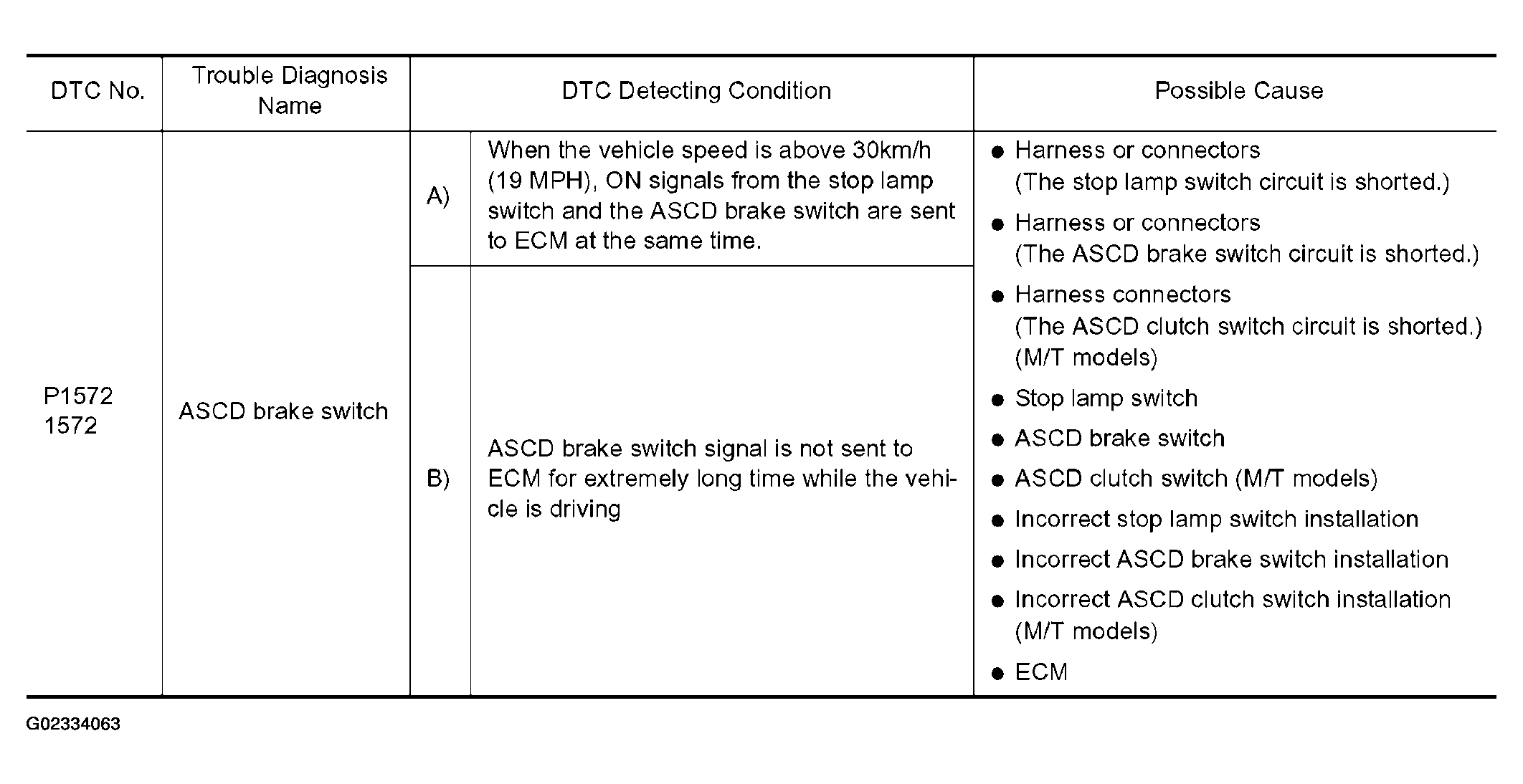 | DTC No. | Trouble Diagnosis Name | DTC Detecting Condition | | Possible Cause |
|---|---|---|---|---|
| P1572 1572 | ASCD brake switch | A) | When the vehicle speed is above 30km/h (19 MPH), ON signals from the stop lamp switch and the ASCD brake switch are sent to ECM at the same time. | • Harness or connectors (The stop lamp switch circuit is shorted.) • Harness or connectors (The ASCD brake switch circuit is shorted.) • Harness connectors (The ASCD clutch switch circuit is shorted.) (M/T models) • Stop lamp switch • ASCD brake switch • ASCD clutch switch (M/T models) • Incorrect stop lamp switch installation • Incorrect ASCD brake switch installation • Incorrect ASCD clutch switch installation (M/T models) • ECM |
| | | B) | ASCD brake switch signal is not sent to ECM for extremely long time while the vehicle is driving | |

G02334063